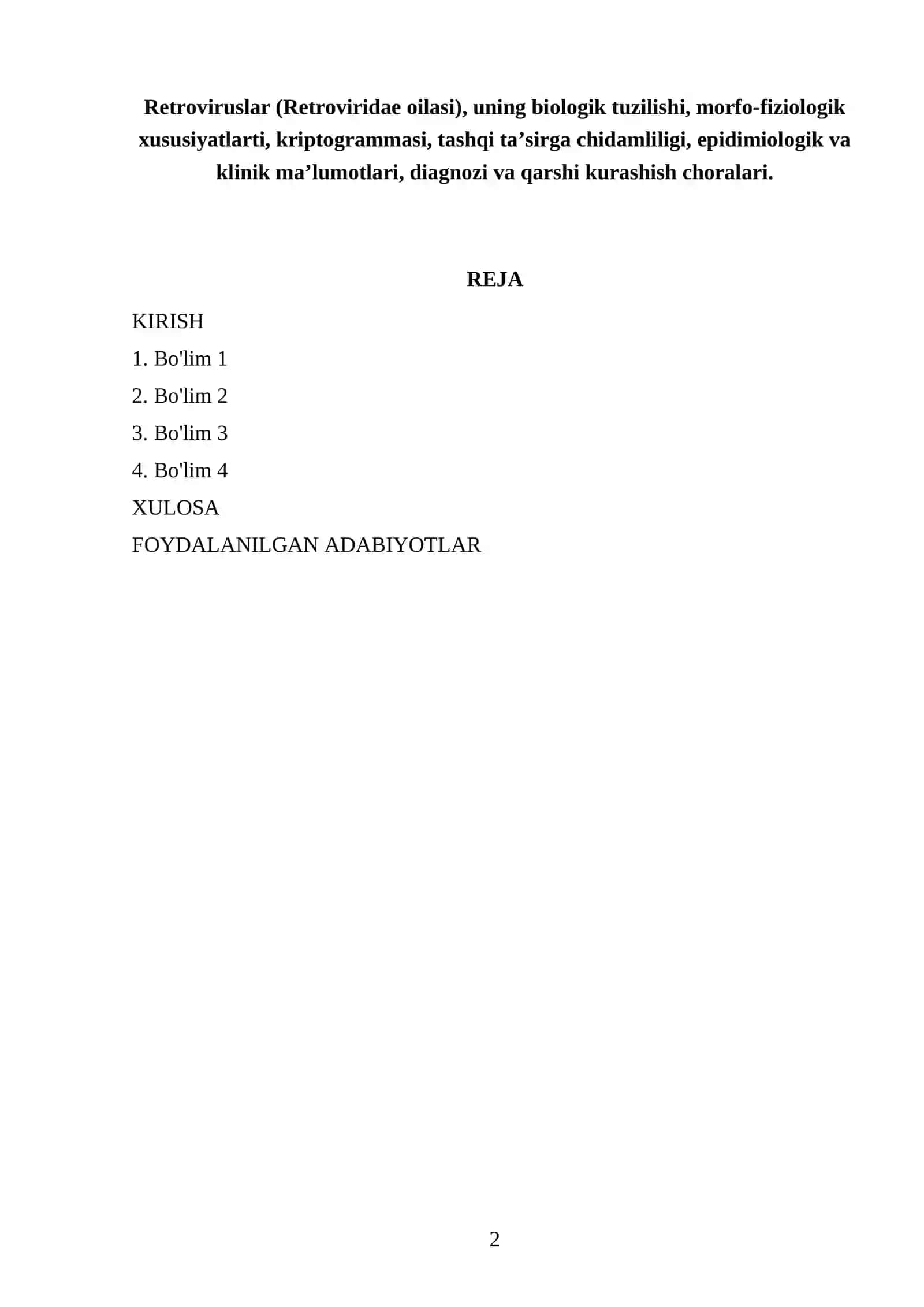 Retroviruslar (Retroviridae oilasi), uning biologik tuzilishi, morfo-fiziologik xususiyatlarti, kriptogrammasi, tashqi ta’sirga chidamliligi, epidimiologik va klinik ma’lumotlari, diagnozi va qarshi kurashish choralari.

REJA

KIRISH

1. Bo'lim 1

2. Bo'lim 2

3. Bo'lim 3

4. Bo'lim 4

XULOSA

FOYDALANILGAN ADABIYOTLAR

2